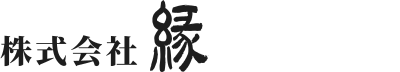 株式会社 縁